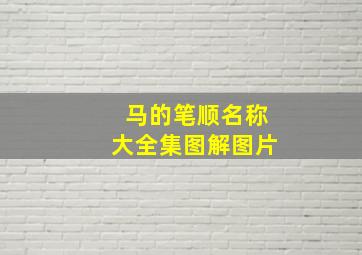 马的笔顺名称
大全集图解图片